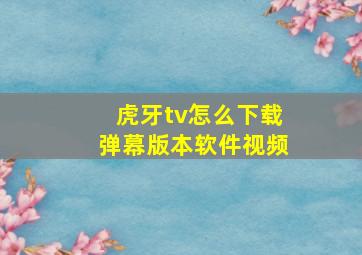 虎牙tv怎么下载
弹幕版本软件视频